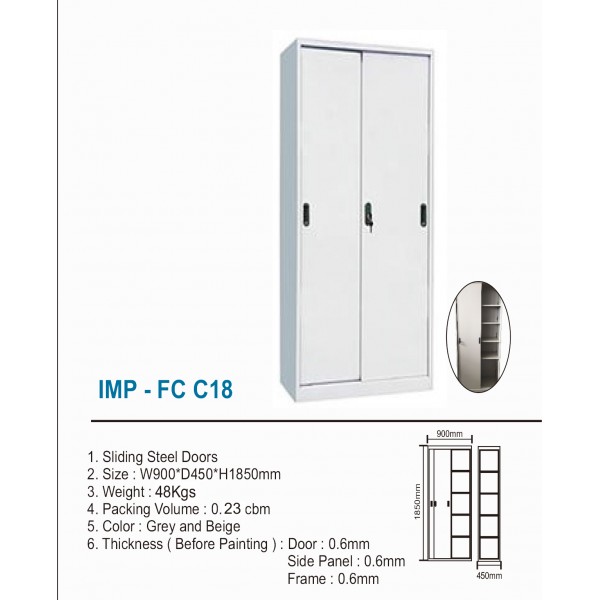 IMP - FC C18

1. Sliding Steel Doors
2. Size : W900*D450*H1850mm
3. Weight : 48Kgs
4. Packing Volume : 0.23 cbm
5. Color : Grey and Beige
6. Thickness ( Before Painting ) : Door : 0.6mm
Side Panel : 0.6mm
Frame : 0.6mm

900mm
1850mm
450mm